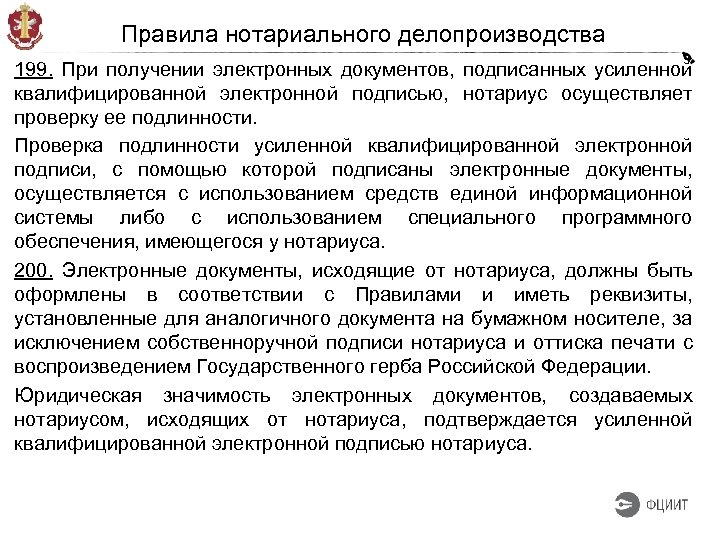 Правила нотариального делопроизводства

199. При получении электронных документов, подписанных усиленной квалифицированной электронной подписью, нотариус осуществляет проверку ее подлинности.

Проверка подлинности усиленной квалифицированной электронной подписи, с помощью которой подписаны электронные документы, осуществляется с использованием средств единой информационной системы либо с использованием специального программного обеспечения, имеющегося у нотариуса.

200. Электронные документы, исходящие от нотариуса, должны быть оформлены в соответствии с Правилами и иметь реквизиты, установленные для аналогичного документа на бумажном носителе, за исключением собственноручной подписи нотариуса и оттиска печати с воспроизведением Государственного герба Российской Федерации.

Юридическая значимость электронных документов, создаваемых нотариусом, исходящих от нотариуса, подтверждается усиленной квалифицированной электронной подписью нотариуса.

ФЦИИТ